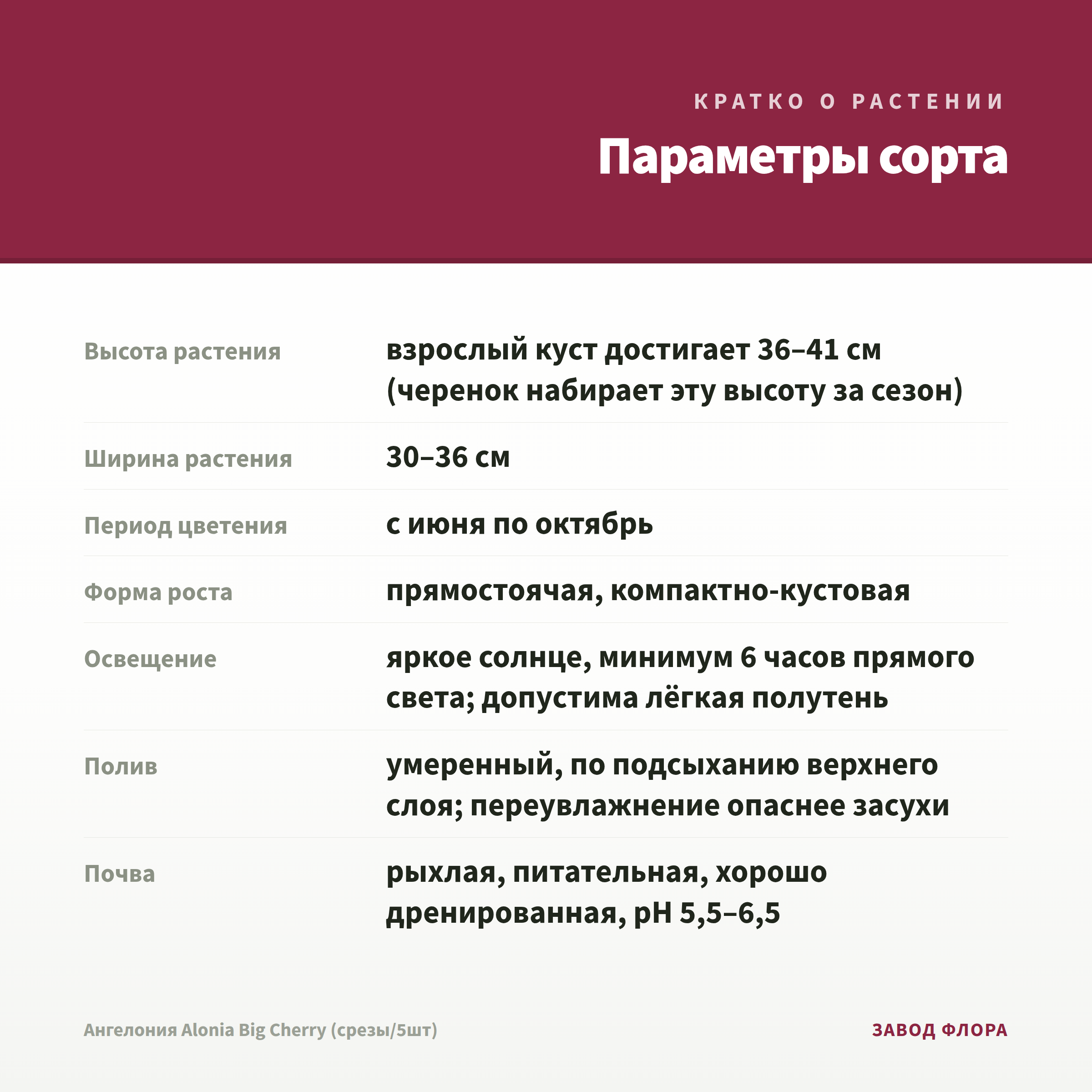 КРАТКО О РАСТЕНИИ

Параметры сорта

| | |
|---|---|
| Высота растения | взрослый куст достигает 36–41 см (черенок набирает эту высоту за сезон) |
| Ширина растения | 30–36 см |
| Период цветения | с июня по октябрь |
| Форма роста | прямостоячая, компактно-кустовая |
| Освещение | яркое солнце, минимум 6 часов прямого света; допустима лёгкая полутень |
| Полив | умеренный, по подсыханию верхнего слоя; переувлажнение опаснее засухи |
| Почва | рыхлая, питательная, хорошо дренированная, pH 5,5–6,5 |

Ангелония Alonia Big Cherry (срезы/5шт)

ЗАВОД ФЛОРА